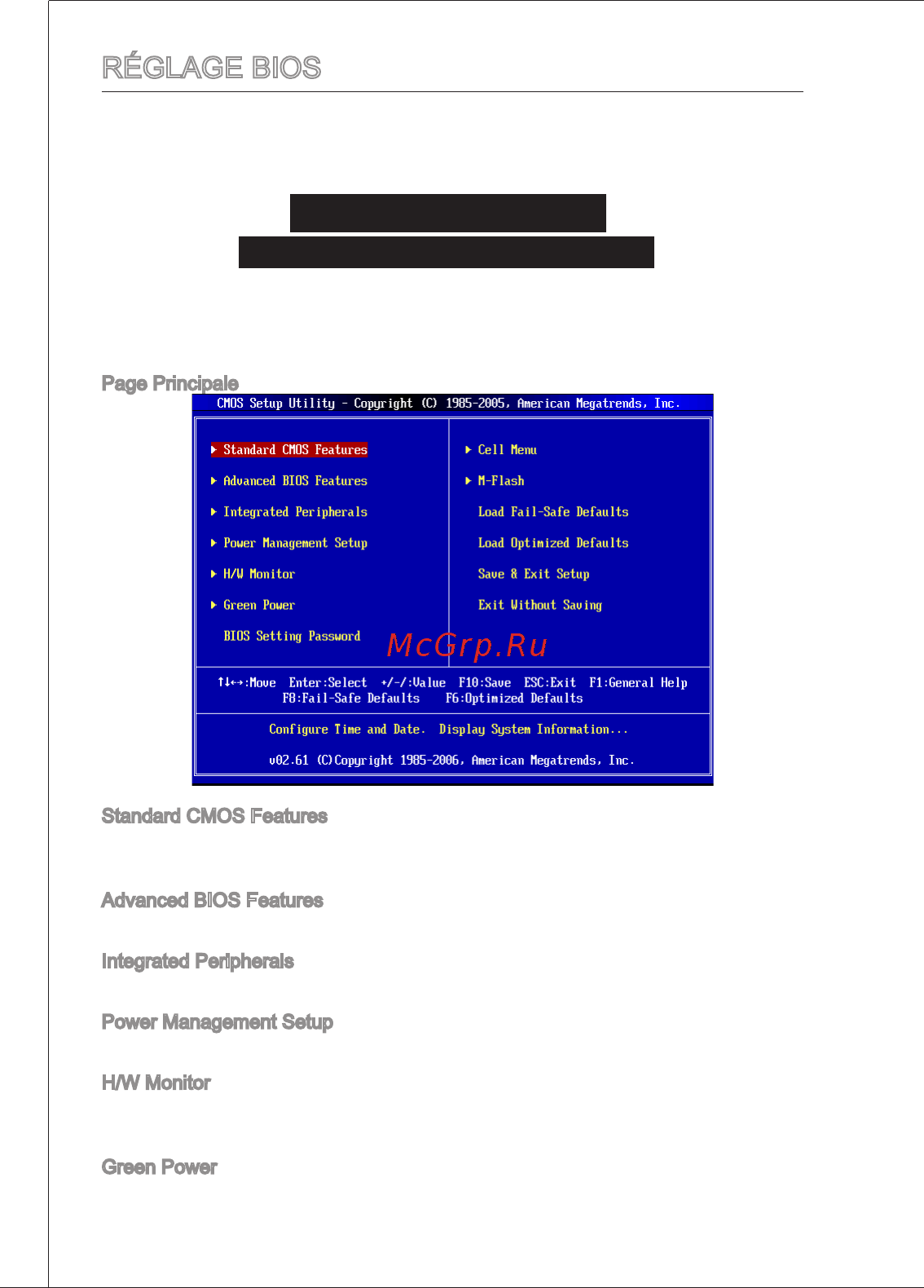 RÉGLAGE BIOS

Page Principale

CMOS Setup Utility - Copyright (C) 1985-2005, American Megatrends, Inc.

▶ Standard CMOS Features

▶ Advanced BIOS Features

▶ Integrated Peripherals

▶ Power Management Setup

▶ H/W Monitor

▶ Green Power

BIOS Setting Password

▶ Cell Menu

▶ M-Flash

Load Fail-Safe Defaults

Load Optimized Defaults

Save & Exit Setup

Exit Without Saving

McGrp.Ru

↑↓←→:Move Enter:Select +/-/:Value F10:Save ESC:Exit F1:General Help
F8:Fail-Safe Defaults F6:Optimized Defaults

Configure Time and Date. Display System Information...

v02.61 (C)Copyright 1985-2006, American Megatrends, Inc.

Standard CMOS Features

Advanced BIOS Features

Integrated Peripherals

Power Management Setup

H/W Monitor

Green Power